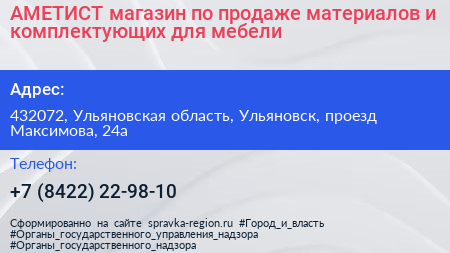 АМЕТИСТ магазин по продаже материалов и комплектующих для мебели

Адрес:

432072, Ульяновская область, Ульяновск, проезд Максимова, 24а

Телефон:

+7 (8422) 22-98-10

Сформированно на сайте spravka-region.ru #Город_и_власть #Органы_государственного_управления_надзора #Органы_государственного_надзора